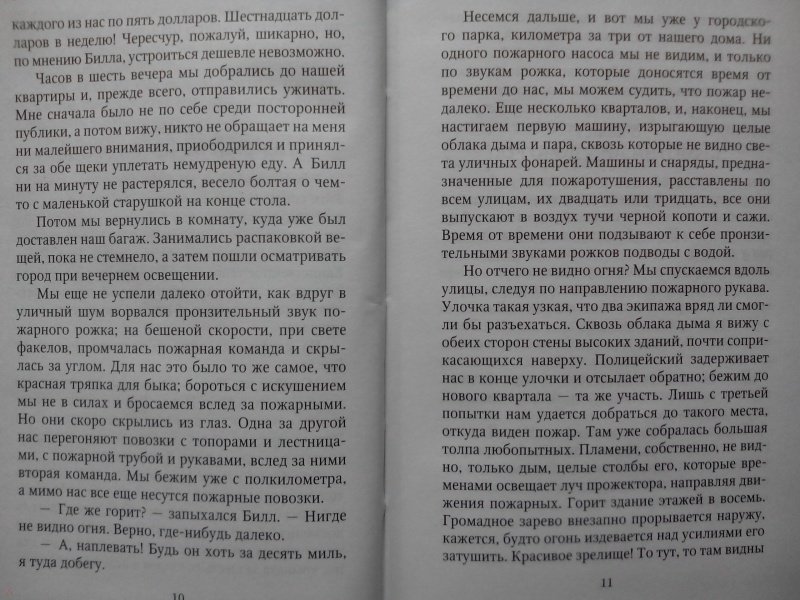 каждого из нас по пять долларов. Шестнадцать долларов в неделю! Чересчур, пожалуй, шикарно, но, по мнению Билла, устроиться дешевле невозможно.

Часов в шесть вечера мы добрались до нашей квартиры и, прежде всего, отправились ужинать. Мне сначала было не по себе среди посторонней публики, а потом вижу, никто не обращает на меня ни малейшего внимания, приободрился и принялся за обе щеки уплетать немудреную еду. А Билл ни на минуту не растерялся, весело болтая о чем-то с маленькой старушкой на конце стола.

Потом мы вернулись в комнату, куда уже был доставлен наш багаж. Занимались распаковкой вещей, пока не стемнело, а затем пошли осматривать город при вечернем освещении.

Мы еще не успели далеко отойти, как вдруг в уличный шум ворвался пронзительный звук пожарного рожка; на бешеной скорости, при свете факелов, промчалась пожарная команда и скрылась за углом. Для нас это было то же самое, что красная тряпка для быка; бороться с искушением мы не в силах и бросаемся вслед за пожарными. Но они скоро скрылись из глаз. Одна за другой нас перегоняют повозки с топорами и лестницами, с пожарной трубой и рукавами, вслед за ними вторая команда. Мы бежим уже с полкилометра, а мимо нас все еще несутся пожарные повозки.

— Где же горит? — запыхался Билл. — Нигде не видно огня. Верно, где-нибудь далеко.

— А, наплевать! Будь он хоть за десять миль, я туда добегу.

10

Несемся дальше, и вот мы уже у городского парка, километра за три от нашего дома. Ни одного пожарного насоса мы не видим, и только по звукам рожка, которые доносятся время от времени до нас, мы можем судить, что пожар недалеко. Еще несколько кварталов, и, наконец, мы настигаем первую машину, изрыгающую целые облака дыма и пара, сквозь которые не видно света уличных фонарей. Машины и снаряды, предназначенные для пожаротушения, расставлены по всем улицам, их двадцать или тридцать, все они выпускают в воздух тучи черной копоти и сажи. Время от времени они подзывают к себе пронзительными звуками рожков подводы с водой.

Но отчего не видно огня? Мы спускаемся вдоль улицы, следуя по направлению пожарного рукава. Улочка такая узкая, что два экипажа вряд ли смогли бы разъехаться. Сквозь облака дыма я вижу с обеих сторон стены высоких зданий, почти соприкасающихся наверху. Полицейский задерживает нас в конце улочки и отсылает обратно; бежим до нового квартала — та же участь. Лишь с третьей попытки нам удается добраться до такого места, откуда виден пожар. Там уже собралась большая толпа любопытных. Пламени, собственно, не видно, только дым, целые столбы его, которые временами освещает луч прожектора, направляя движения пожарных. Горит здание этажей в восемь. Громадное зарево внезапно прорывается наружу, кажется, будто огонь издевается над усилиями его затушить. Красивое зрелище! То тут, то там видны

11